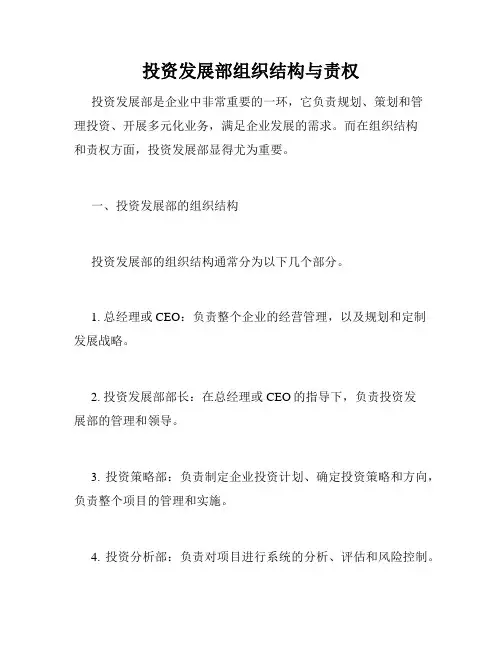 投资发展部组织结构与责权

投资发展部是企业中非常重要的一环，它负责规划、策划和管理投资、开展多元化业务，满足企业发展的需求。而在组织结构和责权方面，投资发展部显得尤为重要。

一、投资发展部的组织结构

投资发展部的组织结构通常分为以下几个部分。

1. 总经理或 CEO：负责整个企业的经营管理，以及规划和定制发展战略。

2. 投资发展部部长：在总经理或 CEO 的指导下，负责投资发展部的管理和领导。

3. 投资策略部：负责制定企业投资计划、确定投资策略和方向，负责整个项目的管理和实施。

4. 投资分析部：负责对项目进行系统的分析、评估和风险控制。